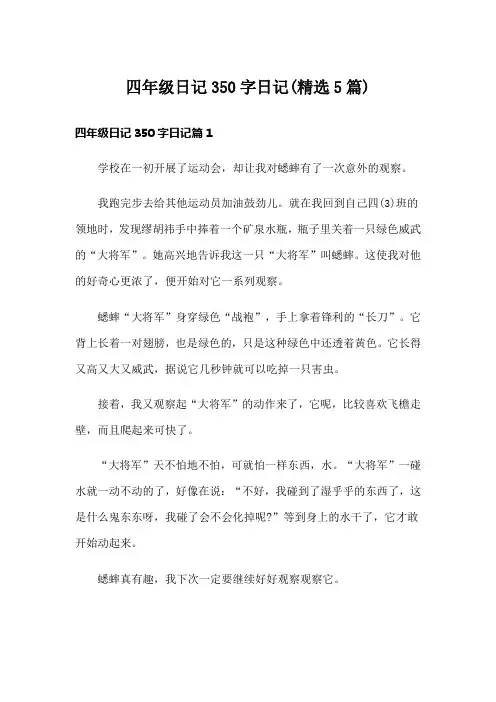 四年级日记350字日记(精选5篇)

四年级日记350字日记篇1

学校在一初开展了运动会，却让我对蟋蟀有了一次意外的观察。

我跑完步去给其他运动员加油鼓劲儿。就在我回到自己四(3)班的领地时，发现缪胡祎手中捧着一个矿泉水瓶，瓶子里关着一只绿色威武的“大将军”。她高兴地告诉我这一只“大将军”叫蟋蟀。这使我对他的好奇心更浓了，便开始对它一系列观察。

蟋蟀“大将军”身穿绿色“战袍”，手上拿着锋利的“长刀”。它背上长着一对翅膀，也是绿色的，只是这种绿色中还透着黄色。它长得又高又大又威武，据说它几秒钟就可以吃掉一只害虫。

接着，我又观察起“大将军”的动作来了，它呢，比较喜欢飞檐走壁，而且爬起来可快了。

“大将军”天不怕地不怕，可就怕一样东西，水。“大将军”一碰水就一动不动的了，好像在说：“不好，我碰到了湿乎乎的东西了，这是什么鬼东东呀，我碰了会不会化掉呢?”等到身上的水干了，它才敢开始动起来。

蟋蟀真有趣，我下次一定要继续好好观察观察它。